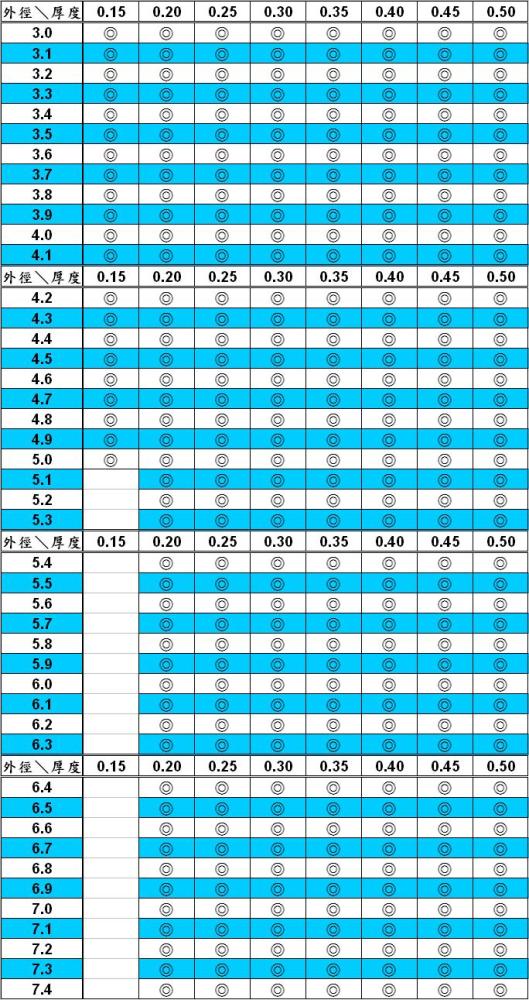 | 外徑＼厚度 | 0.15 | 0.20 | 0.25 | 0.30 | 0.35 | 0.40 | 0.45 | 0.50 |
|---|---|---|---|---|---|---|---|---|
| 3.0 | ◎ | ◎ | ◎ | ◎ | ◎ | ◎ | ◎ | ◎ |
| 3.1 | ◎ | ◎ | ◎ | ◎ | ◎ | ◎ | ◎ | ◎ |
| 3.2 | ◎ | ◎ | ◎ | ◎ | ◎ | ◎ | ◎ | ◎ |
| 3.3 | ◎ | ◎ | ◎ | ◎ | ◎ | ◎ | ◎ | ◎ |
| 3.4 | ◎ | ◎ | ◎ | ◎ | ◎ | ◎ | ◎ | ◎ |
| 3.5 | ◎ | ◎ | ◎ | ◎ | ◎ | ◎ | ◎ | ◎ |
| 3.6 | ◎ | ◎ | ◎ | ◎ | ◎ | ◎ | ◎ | ◎ |
| 3.7 | ◎ | ◎ | ◎ | ◎ | ◎ | ◎ | ◎ | ◎ |
| 3.8 | ◎ | ◎ | ◎ | ◎ | ◎ | ◎ | ◎ | ◎ |
| 3.9 | ◎ | ◎ | ◎ | ◎ | ◎ | ◎ | ◎ | ◎ |
| 4.0 | ◎ | ◎ | ◎ | ◎ | ◎ | ◎ | ◎ | ◎ |
| 4.1 | ◎ | ◎ | ◎ | ◎ | ◎ | ◎ | ◎ | ◎ |
| 外徑＼厚度 | 0.15 | 0.20 | 0.25 | 0.30 | 0.35 | 0.40 | 0.45 | 0.50 |
| 4.2 | ◎ | ◎ | ◎ | ◎ | ◎ | ◎ | ◎ | ◎ |
| 4.3 | ◎ | ◎ | ◎ | ◎ | ◎ | ◎ | ◎ | ◎ |
| 4.4 | ◎ | ◎ | ◎ | ◎ | ◎ | ◎ | ◎ | ◎ |
| 4.5 | ◎ | ◎ | ◎ | ◎ | ◎ | ◎ | ◎ | ◎ |
| 4.6 | ◎ | ◎ | ◎ | ◎ | ◎ | ◎ | ◎ | ◎ |
| 4.7 | ◎ | ◎ | ◎ | ◎ | ◎ | ◎ | ◎ | ◎ |
| 4.8 | ◎ | ◎ | ◎ | ◎ | ◎ | ◎ | ◎ | ◎ |
| 4.9 | ◎ | ◎ | ◎ | ◎ | ◎ | ◎ | ◎ | ◎ |
| 5.0 | ◎ | ◎ | ◎ | ◎ | ◎ | ◎ | ◎ | ◎ |
| 5.1 | | ◎ | ◎ | ◎ | ◎ | ◎ | ◎ | ◎ |
| 5.2 | | ◎ | ◎ | ◎ | ◎ | ◎ | ◎ | ◎ |
| 5.3 | | ◎ | ◎ | ◎ | ◎ | ◎ | ◎ | ◎ |
| 外徑＼厚度 | 0.15 | 0.20 | 0.25 | 0.30 | 0.35 | 0.40 | 0.45 | 0.50 |
| 5.4 | | ◎ | ◎ | ◎ | ◎ | ◎ | ◎ | ◎ |
| 5.5 | | ◎ | ◎ | ◎ | ◎ | ◎ | ◎ | ◎ |
| 5.6 | | ◎ | ◎ | ◎ | ◎ | ◎ | ◎ | ◎ |
| 5.7 | | ◎ | ◎ | ◎ | ◎ | ◎ | ◎ | ◎ |
| 5.8 | | ◎ | ◎ | ◎ | ◎ | ◎ | ◎ | ◎ |
| 5.9 | | ◎ | ◎ | ◎ | ◎ | ◎ | ◎ | ◎ |
| 6.0 | | ◎ | ◎ | ◎ | ◎ | ◎ | ◎ | ◎ |
| 6.1 | | ◎ | ◎ | ◎ | ◎ | ◎ | ◎ | ◎ |
| 6.2 | | ◎ | ◎ | ◎ | ◎ | ◎ | ◎ | ◎ |
| 6.3 | | ◎ | ◎ | ◎ | ◎ | ◎ | ◎ | ◎ |
| 外徑＼厚度 | 0.15 | 0.20 | 0.25 | 0.30 | 0.35 | 0.40 | 0.45 | 0.50 |
| 6.4 | | ◎ | ◎ | ◎ | ◎ | ◎ | ◎ | ◎ |
| 6.5 | | ◎ | ◎ | ◎ | ◎ | ◎ | ◎ | ◎ |
| 6.6 | | ◎ | ◎ | ◎ | ◎ | ◎ | ◎ | ◎ |
| 6.7 | | ◎ | ◎ | ◎ | ◎ | ◎ | ◎ | ◎ |
| 6.8 | | ◎ | ◎ | ◎ | ◎ | ◎ | ◎ | ◎ |
| 6.9 | | ◎ | ◎ | ◎ | ◎ | ◎ | ◎ | ◎ |
| 7.0 | | ◎ | ◎ | ◎ | ◎ | ◎ | ◎ | ◎ |
| 7.1 | | ◎ | ◎ | ◎ | ◎ | ◎ | ◎ | ◎ |
| 7.2 | | ◎ | ◎ | ◎ | ◎ | ◎ | ◎ | ◎ |
| 7.3 | | ◎ | ◎ | ◎ | ◎ | ◎ | ◎ | ◎ |
| 7.4 | | ◎ | ◎ | ◎ | ◎ | ◎ | ◎ | ◎ |